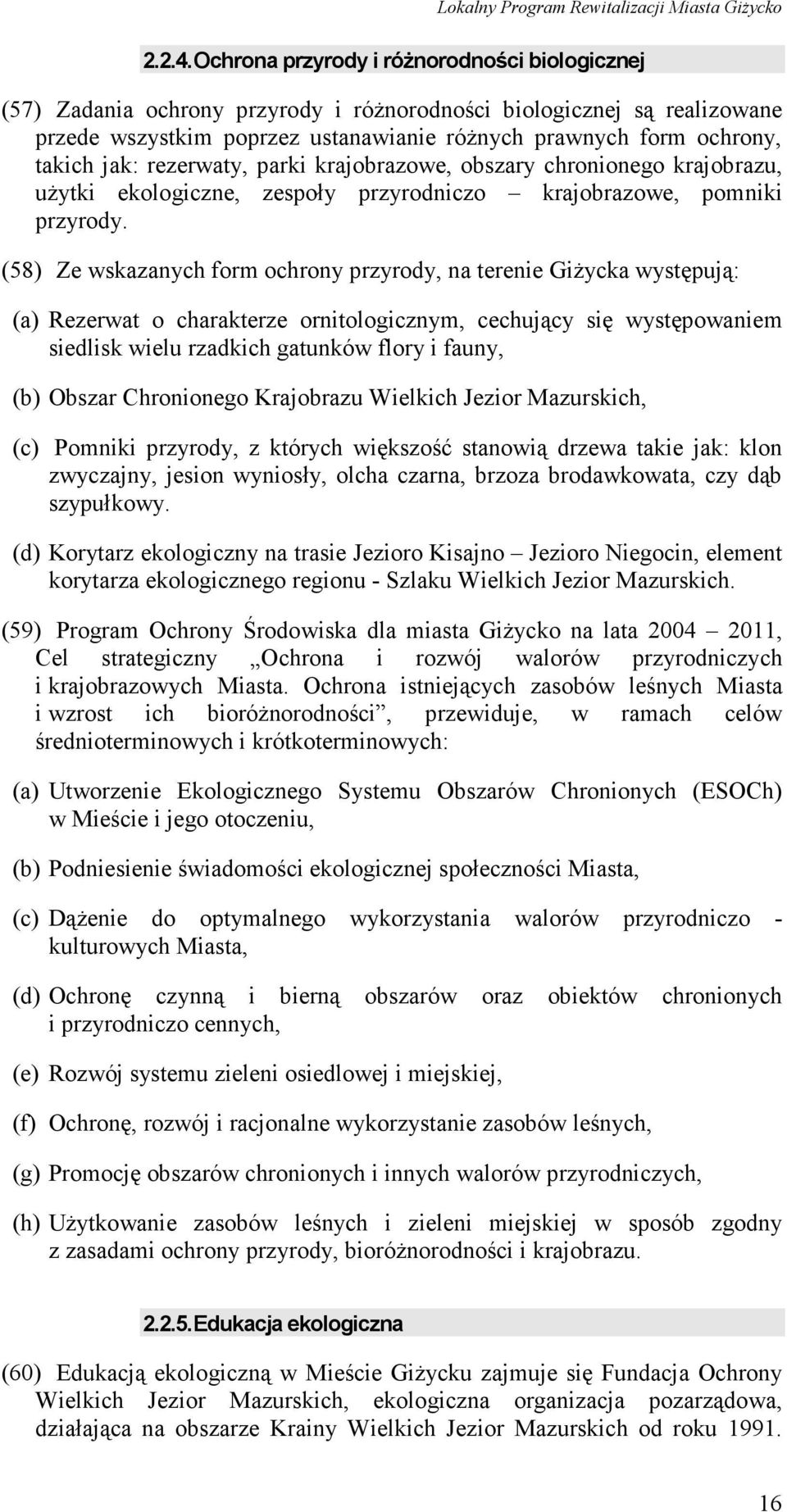 Lokalny Program Rewitalizacji Miasta Giżycko

2.2.4. Ochrona przyrody i różnorodności biologicznej

(57) Zadania ochrony przyrody i różnorodności biologicznej są realizowane przede wszystkim poprzez ustanawianie różnych prawnych form ochrony, takich jak: rezerwaty, parki krajobrazowe, obszary chronionego krajobrazu, użytki ekologiczne, zespoły przyrodniczo – krajobrazowe, pomniki przyrody.

(58) Ze wskazanych form ochrony przyrody, na terenie Giżycka występują:

(a) Rezerwat o charakterze ornitologicznym, cechujący się występowaniem siedlisk wielu rzadkich gatunków flory i fauny,

(b) Obszar Chronionego Krajobrazu Wielkich Jezior Mazurskich,

(c) Pomniki przyrody, z których większość stanowią drzewa takie jak: klon zwyczajny, jesion wyniosły, olcha czarna, brzoza brodawkowata, czy dąb szypułkowy.

(d) Korytarz ekologiczny na trasie Jezioro Kisajno – Jezioro Niegocin, element korytarza ekologicznego regionu - Szlaku Wielkich Jezior Mazurskich.

(59) Program Ochrony Środowiska dla miasta Giżycko na lata 2004 – 2011, Cel strategiczny „Ochrona i rozwój walorów przyrodniczych i krajobrazowych Miasta. Ochrona istniejących zasobów leśnych Miasta i wzrost ich bioróżnorodności”, przewiduje, w ramach celów średnioterminowych i krótkoterminowych:

(a) Utworzenie Ekologicznego Systemu Obszarów Chronionych (ESOCh) w Mieście i jego otoczeniu,

(b) Podniesienie świadomości ekologicznej społeczności Miasta,

(c) Dążenie do optymalnego wykorzystania walorów przyrodniczo - kulturowych Miasta,

(d) Ochronę czynną i bierną obszarów oraz obiektów chronionych i przyrodniczo cennych,

(e) Rozwój systemu zieleni osiedlowej i miejskiej,

(f) Ochronę, rozwój i racjonalne wykorzystanie zasobów leśnych,

(g) Promocję obszarów chronionych i innych walorów przyrodniczych,

(h) Użytkowanie zasobów leśnych i zieleni miejskiej w sposób zgodny z zasadami ochrony przyrody, bioróżnorodności i krajobrazu.

2.2.5. Edukacja ekologiczna

(60) Edukacją ekologiczną w Mieście Giżycku zajmuje się Fundacja Ochrony Wielkich Jezior Mazurskich, ekologiczna organizacja pozarządowa, działająca na obszarze Krainy Wielkich Jezior Mazurskich od roku 1991.

16